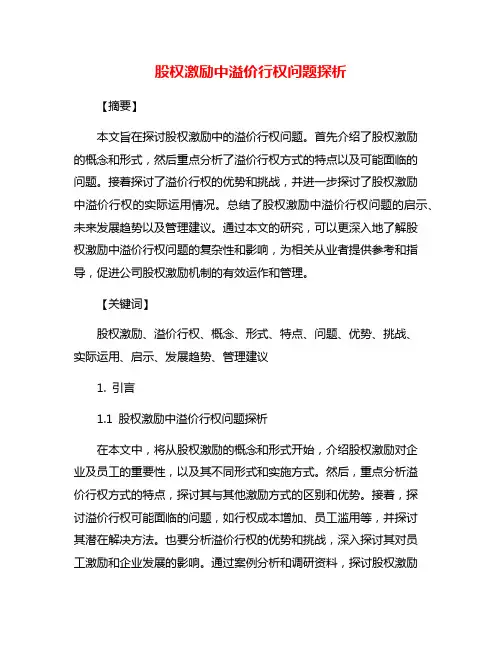 股权激励中溢价行权问题探析

【摘要】

本文旨在探讨股权激励中的溢价行权问题。首先介绍了股权激励的概念和形式，然后重点分析了溢价行权方式的特点以及可能面临的问题。接着探讨了溢价行权的优势和挑战，并进一步探讨了股权激励中溢价行权的实际运用情况。总结了股权激励中溢价行权问题的启示、未来发展趋势以及管理建议。通过本文的研究，可以更深入地了解股权激励中溢价行权问题的复杂性和影响，为相关从业者提供参考和指导，促进公司股权激励机制的有效运作和管理。

【关键词】

股权激励、溢价行权、概念、形式、特点、问题、优势、挑战、实际运用、启示、发展趋势、管理建议

1. 引言

1.1 股权激励中溢价行权问题探析

在本文中，将从股权激励的概念和形式开始，介绍股权激励对企业及员工的重要性，以及其不同形式和实施方式。然后，重点分析溢价行权方式的特点，探讨其与其他激励方式的区别和优势。接着，探讨溢价行权可能面临的问题，如行权成本增加、员工滥用等，并探讨其潜在解决方法。也要分析溢价行权的优势和挑战，深入探讨其对员工激励和企业发展的影响。通过案例分析和调研资料，探讨股权激励